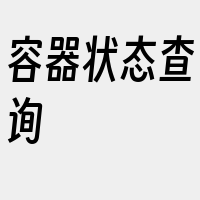 容器状态查询